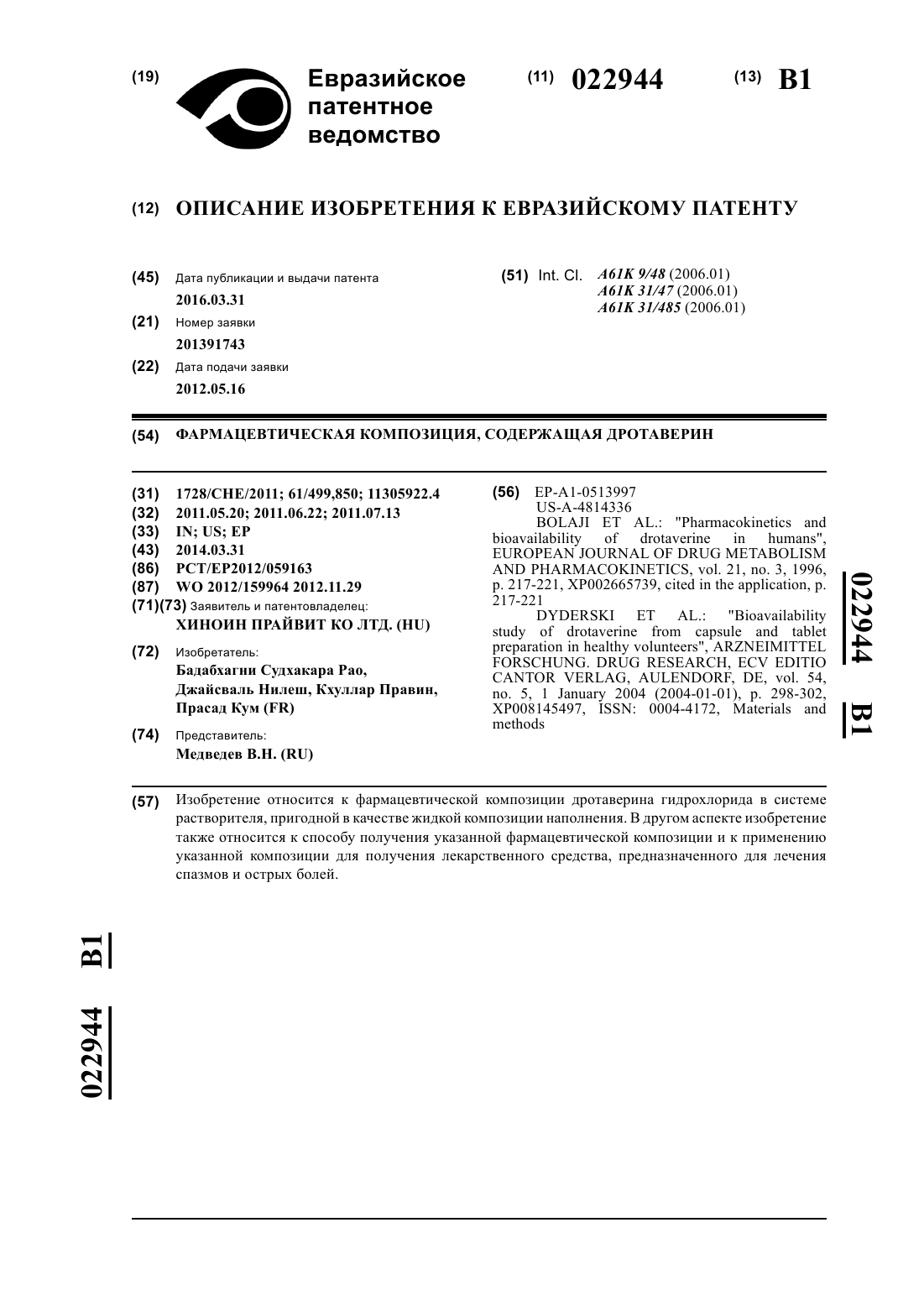 (19) Евразийское патентное ведомство

(11) 022944 (13) B1

(12) ОПИСАНИЕ ИЗОБРЕТЕНИЯ К ЕВРАЗИЙСКОМУ ПАТЕНТУ

(45) Дата публикации и выдачи патента
2016.03.31

(21) Номер заявки
201391743

(22) Дата подачи заявки
2012.05.16

(51) Int. Cl. A61K 9/48 (2006.01)
A61K 31/47 (2006.01)
A61K 31/485 (2006.01)

(54) ФАРМАЦЕВТИЧЕСКАЯ КОМПОЗИЦИЯ, СОДЕРЖАЩАЯ ДРОТАВЕРИН

(31) 1728/CHE/2011; 61/499,850; 11305922.4
(32) 2011.05.20; 2011.06.22; 2011.07.13
(33) IN; US; EP
(43) 2014.03.31
(86) PCT/EP2012/059163
(87) WO 2012/159964 2012.11.29
(71)(73) Заявитель и патентовладелец:
ХИНОИН ПРАЙВИТ КО ЛТД. (HU)

(72) Изобретатель:
Бадабхагни Судхакара Рао, Джайсваль Нилеш, Кхуллар Правин, Прасад Кум (FR)

(74) Представитель:
Медведев В.Н. (RU)

(56) EP-A1-0513997
US-A-4814336
BOLAJI ET AL.: "Pharmacokinetics and bioavailability of drotaverine in humans", EUROPEAN JOURNAL OF DRUG METABOLISM AND PHARMACOKINETICS, vol. 21, no. 3, 1996, p. 217-221, XP002665739, cited in the application, p. 217-221
DYDERSKI ET AL.: "Bioavailability study of drotaverine from capsule and tablet preparation in healthy volunteers", ARZNEIMITTEL FORSCHUNG. DRUG RESEARCH, ECV EDITIO CANTOR VERLAG, AULENDORF, DE, vol. 54, no. 5, 1 January 2004 (2004-01-01), p. 298-302, XP008145497, ISSN: 0004-4172, Materials and methods

022944 B1

(57) Изобретение относится к фармацевтической композиции дротаверина гидрохлорида в системе растворителя, пригодной в качестве жидкой композиции наполнения. В другом аспекте изобретение также относится к способу получения указанной фармацевтической композиции и к применению указанной композиции для получения лекарственного средства, предназначенного для лечения спазмов и острых болей.

022944 B1